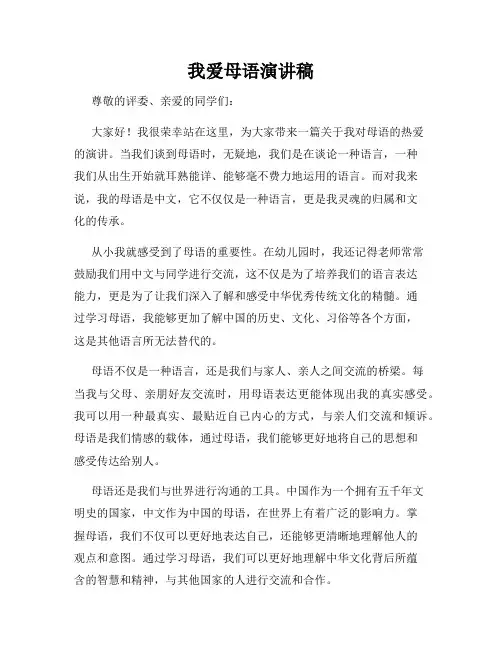 我爱母语演讲稿

尊敬的评委、亲爱的同学们：

大家好！我很荣幸站在这里，为大家带来一篇关于我对母语的热爱的演讲。当我们谈到母语时，无疑地，我们是在谈论一种语言，一种我们从出生开始就耳熟能详、能够毫不费力地运用的语言。而对我来说，我的母语是中文，它不仅仅是一种语言，更是我灵魂的归属和文化的传承。

从小我就感受到了母语的重要性。在幼儿园时，我还记得老师常常鼓励我们用中文与同学进行交流，这不仅是为了培养我们的语言表达能力，更是为了让我们深入了解和感受中华优秀传统文化的精髓。通过学习母语，我能够更加了解中国的历史、文化、习俗等各个方面，这是其他语言所无法替代的。

母语不仅是一种语言，还是我们与家人、亲人之间交流的桥梁。每当我与父母、亲朋好友交流时，用母语表达更能体现出我的真实感受。我可以用一种最真实、最贴近自己内心的方式，与亲人们交流和倾诉。母语是我们情感的载体，通过母语，我们能够更好地将自己的思想和感受传达给别人。

母语还是我们与世界进行沟通的工具。中国作为一个拥有五千年文明史的国家，中文作为中国的母语，在世界上有着广泛的影响力。掌握母语，我们不仅可以更好地表达自己，还能够更清晰地理解他人的观点和意图。通过学习母语，我们可以更好地理解中华文化背后所蕴含的智慧和精神，与其他国家的人进行交流和合作。